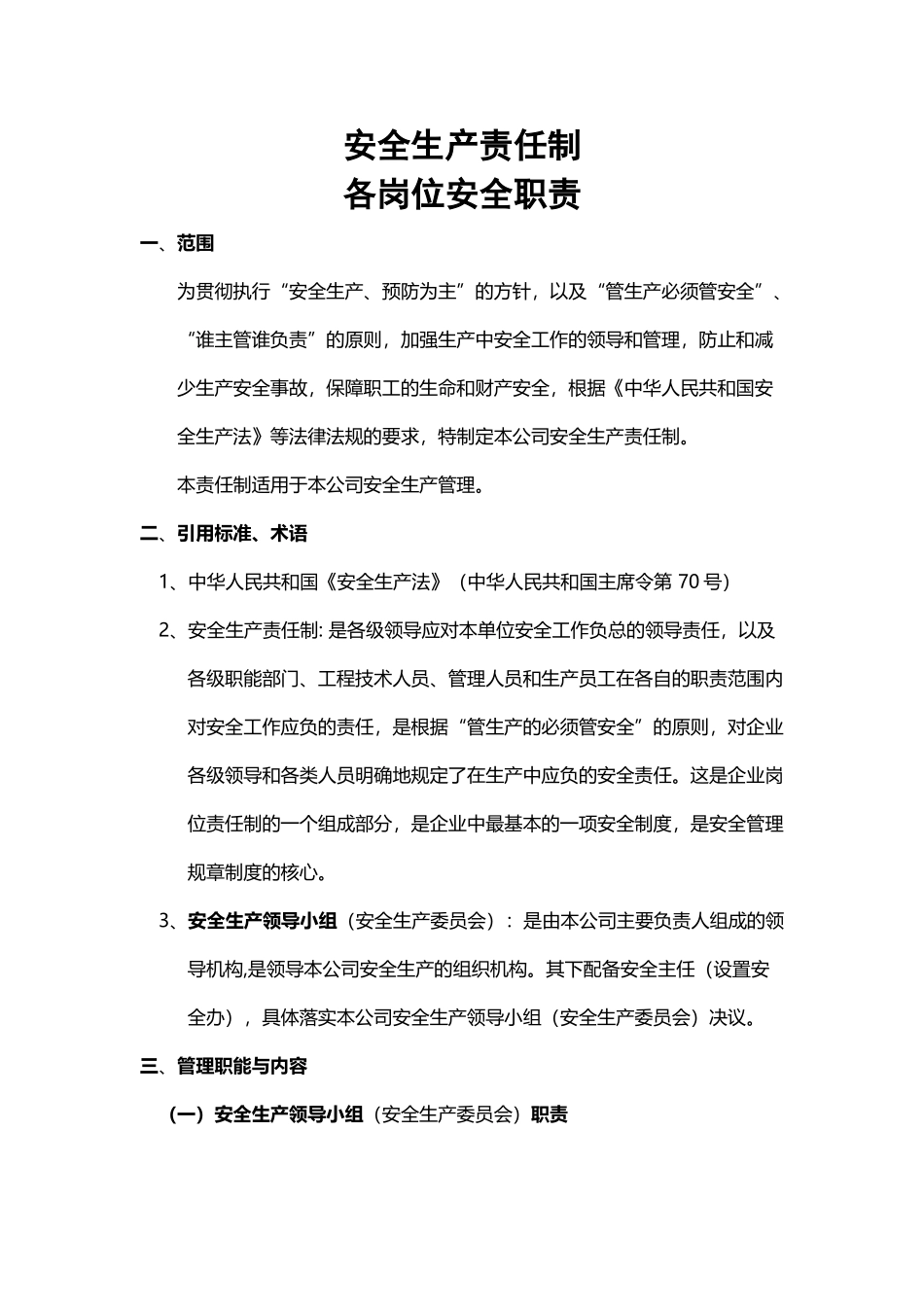 安全生产责任制
各岗位安全职责

一、范围

为贯彻执行“安全生产、预防为主”的方针，以及“管生产必须管安全”、“谁主管谁负责”的原则，加强生产中安全工作的领导和管理，防止和减少生产安全事故，保障职工的生命和财产安全，根据《中华人民共和国安全生产法》等法律法规的要求，特制定本公司安全生产责任制。

本责任制适用于本公司安全生产管理。

二、引用标准、术语

1、中华人民共和国《安全生产法》（中华人民共和国主席令第 70 号）

2、安全生产责任制: 是各级领导应对本单位安全工作负总的领导责任，以及各级职能部门、工程技术人员、管理人员和生产员工在各自的职责范围内对安全工作应负的责任，是根据“管生产的必须管安全”的原则，对企业各级领导和各类人员明确地规定了在生产中应负的安全责任。这是企业岗位责任制的一个组成部分，是企业中最基本的一项安全制度，是安全管理规章制度的核心。

3、安全生产领导小组（安全生产委员会）：是由本公司主要负责人组成的领导机构,是领导本公司安全生产的组织机构。其下配备安全主任（设置安全办），具体落实本公司安全生产领导小组（安全生产委员会）决议。

三、管理职能与内容

（一）安全生产领导小组（安全生产委员会）职责